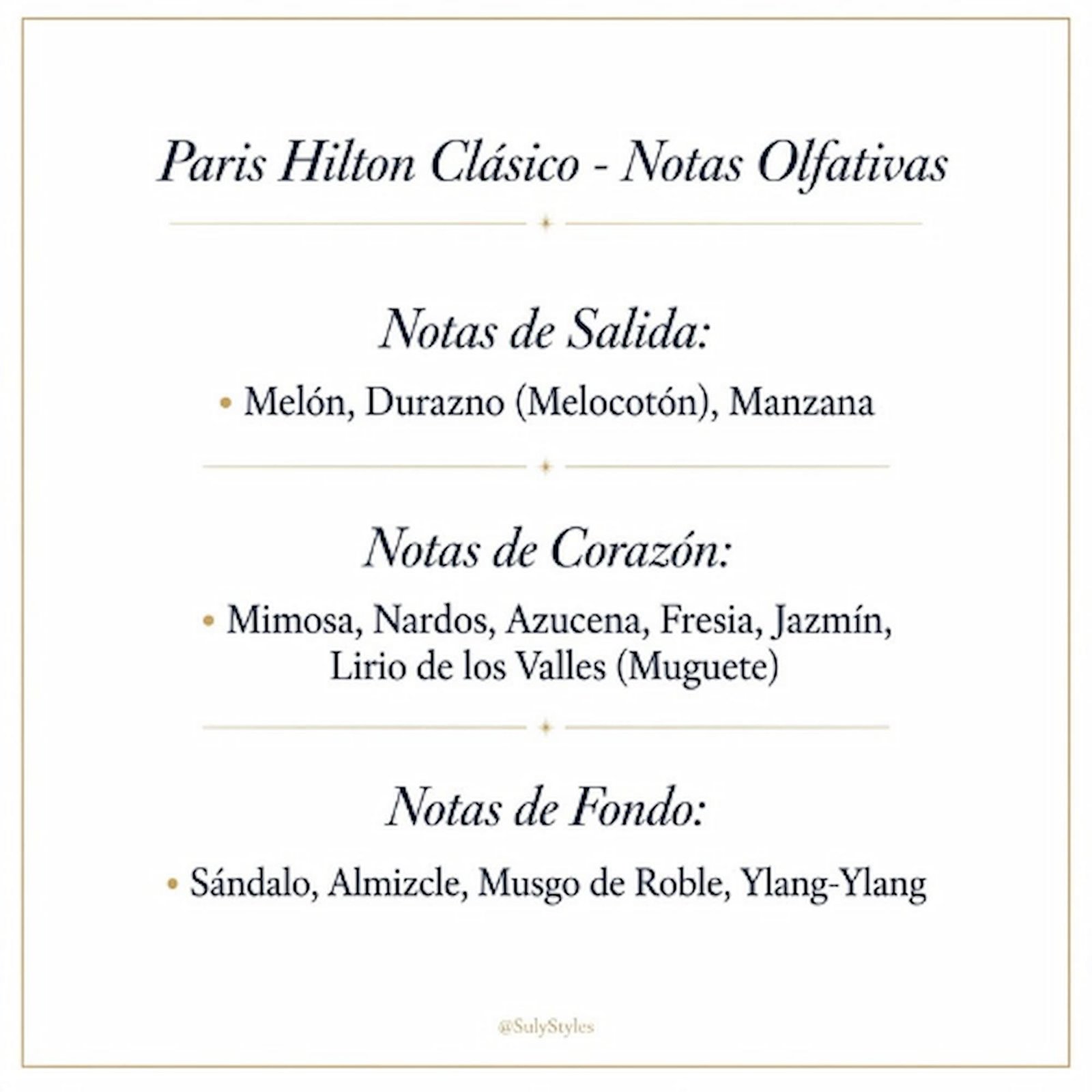 Paris Hilton Clásico - Notas Olfativas

Notas de Salida:

• Melón, Durazno (Melocotón), Manzana

Notas de Corazón:

• Mimosa, Nardos, Azucena, Fresia, Jazmín, Lirio de los Valles (Muguete)

Notas de Fondo:

• Sándalo, Almizcle, Musgo de Roble, Ylang-Ylang

@SulyStyles